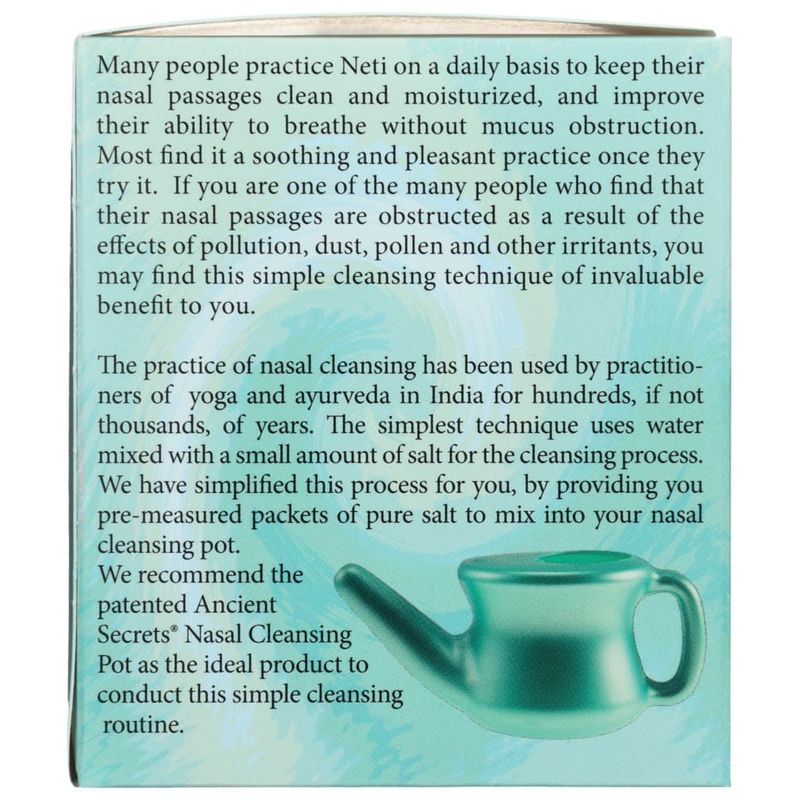 Many people practice Neti on a daily basis to keep their nasal passages clean and moisturized, and improve their ability to breathe without mucus obstruction. Most find it a soothing and pleasant practice once they try it. If you are one of the many people who find that their nasal passages are obstructed as a result of the effects of pollution, dust, pollen and other irritants, you may find this simple cleansing technique of invaluable benefit to you.

The practice of nasal cleansing has been used by practitioners of yoga and ayurveda in India for hundreds, if not thousands, of years. The simplest technique uses water mixed with a small amount of salt for the cleansing process. We have simplified this process for you, by providing you pre-measured packets of pure salt to mix into your nasal cleansing pot.

We recommend the patented Ancient Secrets® Nasal Cleansing Pot as the ideal product to conduct this simple cleansing routine.